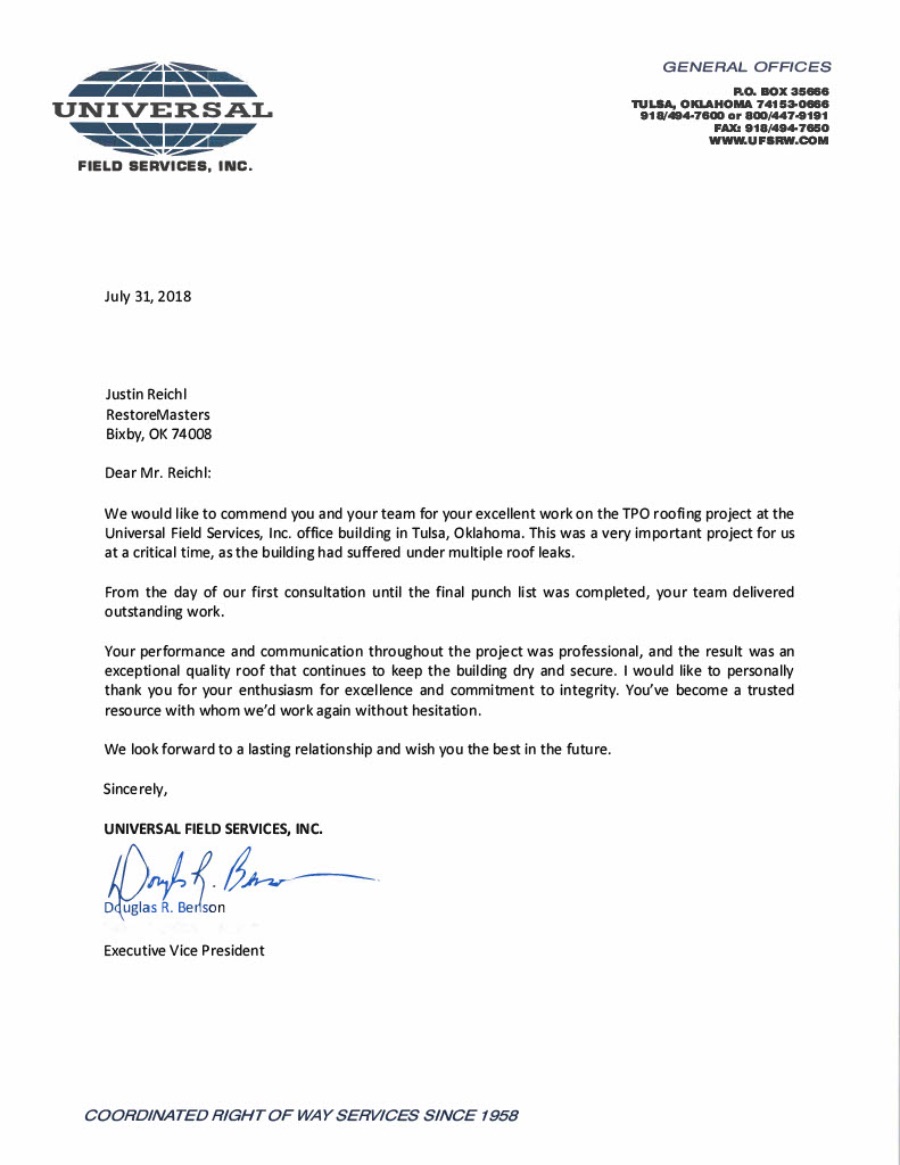 UNIVERSAL
FIELD SERVICES, INC.

GENERAL OFFICES
P.O. BOX 35666
TULSA, OKLAHOMA 74153-0666
918/494-7600 or 800/447-9191
FAX: 918/494-7650
WWW.UFSRW.COM

July 31, 2018

Justin Reichl
RestoreMasters
Bixby, OK 74008

Dear Mr. Reichl:

We would like to commend you and your team for your excellent work on the TPO roofing project at the Universal Field Services, Inc. office building in Tulsa, Oklahoma. This was a very important project for us at a critical time, as the building had suffered under multiple roof leaks.

From the day of our first consultation until the final punch list was completed, your team delivered outstanding work.

Your performance and communication throughout the project was professional, and the result was an exceptional quality roof that continues to keep the building dry and secure. I would like to personally thank you for your enthusiasm for excellence and commitment to integrity. You've become a trusted resource with whom we'd work again without hesitation.

We look forward to a lasting relationship and wish you the best in the future.

Sincerely,

UNIVERSAL FIELD SERVICES, INC.

Douglas R. Benson

Douglas R. Benson

Executive Vice President

COORDINATED RIGHT OF WAY SERVICES SINCE 1958